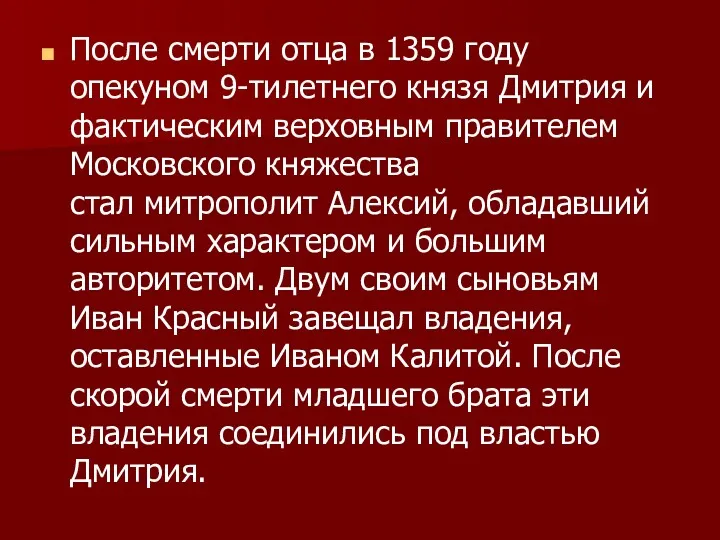 После смерти отца в 1359 году опекуном 9-тилетнего князя Дмитрия и фактическим верховным правителем Московского княжества стал митрополит Алексий, обладавший сильным характером и большим авторитетом. Двум своим сыновьям Иван Красный завещал владения, оставленные Иваном Калитой. После скорой смерти младшего брата эти владения соединились под властью Дмитрия.